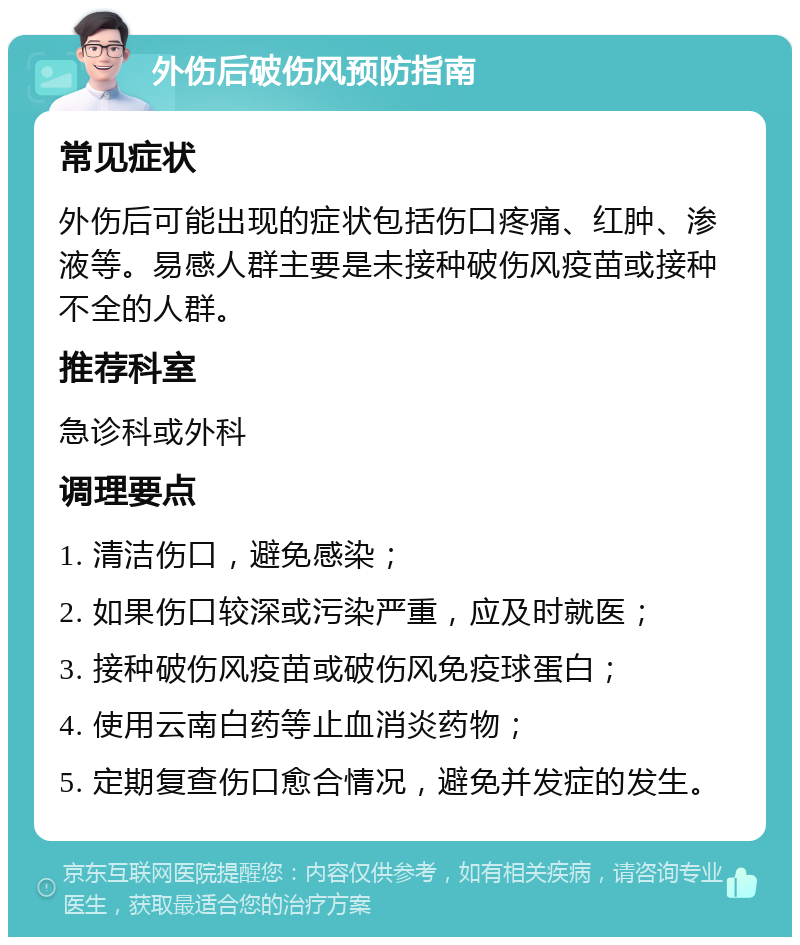 外伤后破伤风预防指南

常见症状

外伤后可能出现的症状包括伤口疼痛、红肿、渗液等。易感人群主要是未接种破伤风疫苗或接种不全的人群。

推荐科室

急诊科或外科

调理要点

1. 清洁伤口，避免感染；

2. 如果伤口较深或污染严重，应及时就医；

3. 接种破伤风疫苗或破伤风免疫球蛋白；

4. 使用云南白药等止血消炎药物；

5. 定期复查伤口愈合情况，避免并发症的发生。

京东互联网医院提醒您：内容仅供参考，如有相关疾病，请咨询专业医生，获取最适合您的治疗方案